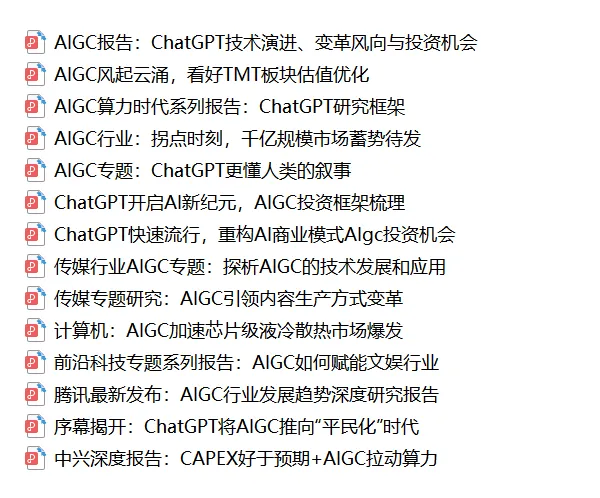 AIGC报告：ChatGPT技术演进、变革风向与投资机会
AIGC风起云涌，看好TMT板块估值优化
AIGC算力时代系列报告：ChatGPT研究框架
AIGC行业：拐点时刻，千亿规模市场蓄势待发
AIGC专题：ChatGPT更懂人类的叙事
ChatGPT开启AI新纪元，AIGC投资框架梳理
ChatGPT快速流行，重构AI商业模式AIgc投资机会
传媒行业AIGC专题：探析AIGC的技术发展和应用
传媒专题研究：AIGC引领内容生产方式变革
计算机：AIGC加速芯片级液冷散热市场爆发
前沿科技专题系列报告：AIGC如何赋能文娱行业
腾讯最新发布：AIGC行业发展趋势深度研究报告
序幕揭开：ChatGPT将AIGC推向“平民化”时代
中兴深度报告：CAPEX好于预期+AIGC拉动算力